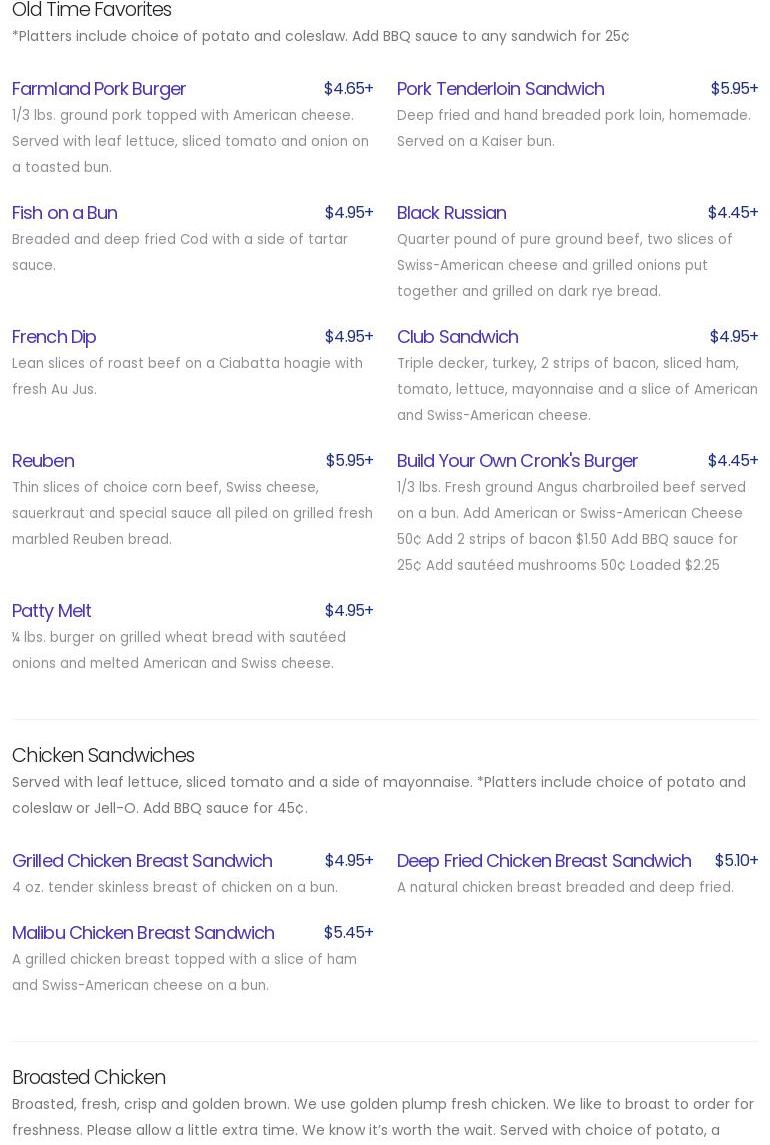 Old Time Favorites

*Platters include choice of potato and coleslaw. Add BBQ sauce to any sandwich for 25¢

Farmland Pork Burger $4.65+

1/3 lbs. ground pork topped with American cheese. Served with leaf lettuce, sliced tomato and onion on a toasted bun.

Fish on a Bun $4.95+

Breaded and deep fried Cod with a side of tartar sauce.

French Dip $4.95+

Lean slices of roast beef on a Ciabatta hoagie with fresh Au Jus.

Reuben $5.95+

Thin slices of choice corn beef, Swiss cheese, sauerkraut and special sauce all piled on grilled fresh marbled Reuben bread.

Patty Melt $4.95+

¼ lbs. burger on grilled wheat bread with sautéed onions and melted American and Swiss cheese.

Pork Tenderloin Sandwich $5.95+

Deep fried and hand breaded pork loin, homemade. Served on a Kaiser bun.

Black Russian $4.45+

Quarter pound of pure ground beef, two slices of Swiss-American cheese and grilled onions put together and grilled on dark rye bread.

Club Sandwich $4.95+

Triple decker, turkey, 2 strips of bacon, sliced ham, tomato, lettuce, mayonnaise and a slice of American and Swiss-American cheese.

Build Your Own Cronk's Burger $4.45+

1/3 lbs. Fresh ground Angus charbroiled beef served on a bun. Add American or Swiss-American Cheese 50¢ Add 2 strips of bacon $1.50 Add BBQ sauce for 25¢ Add sautéed mushrooms 50¢ Loaded $2.25

Chicken Sandwiches

Served with leaf lettuce, sliced tomato and a side of mayonnaise. *Platters include choice of potato and coleslaw or Jell-O. Add BBQ sauce for 45¢.

Grilled Chicken Breast Sandwich $4.95+

4 oz. tender skinless breast of chicken on a bun.

Malibu Chicken Breast Sandwich $5.45+

A grilled chicken breast topped with a slice of ham and Swiss-American cheese on a bun.

Deep Fried Chicken Breast Sandwich $5.10+

A natural chicken breast breaded and deep fried.

Broasted Chicken

Broasted, fresh, crisp and golden brown. We use golden plump fresh chicken. We like to broast to order for freshness. Please allow a little extra time. We know it's worth the wait. Served with choice of potato, a